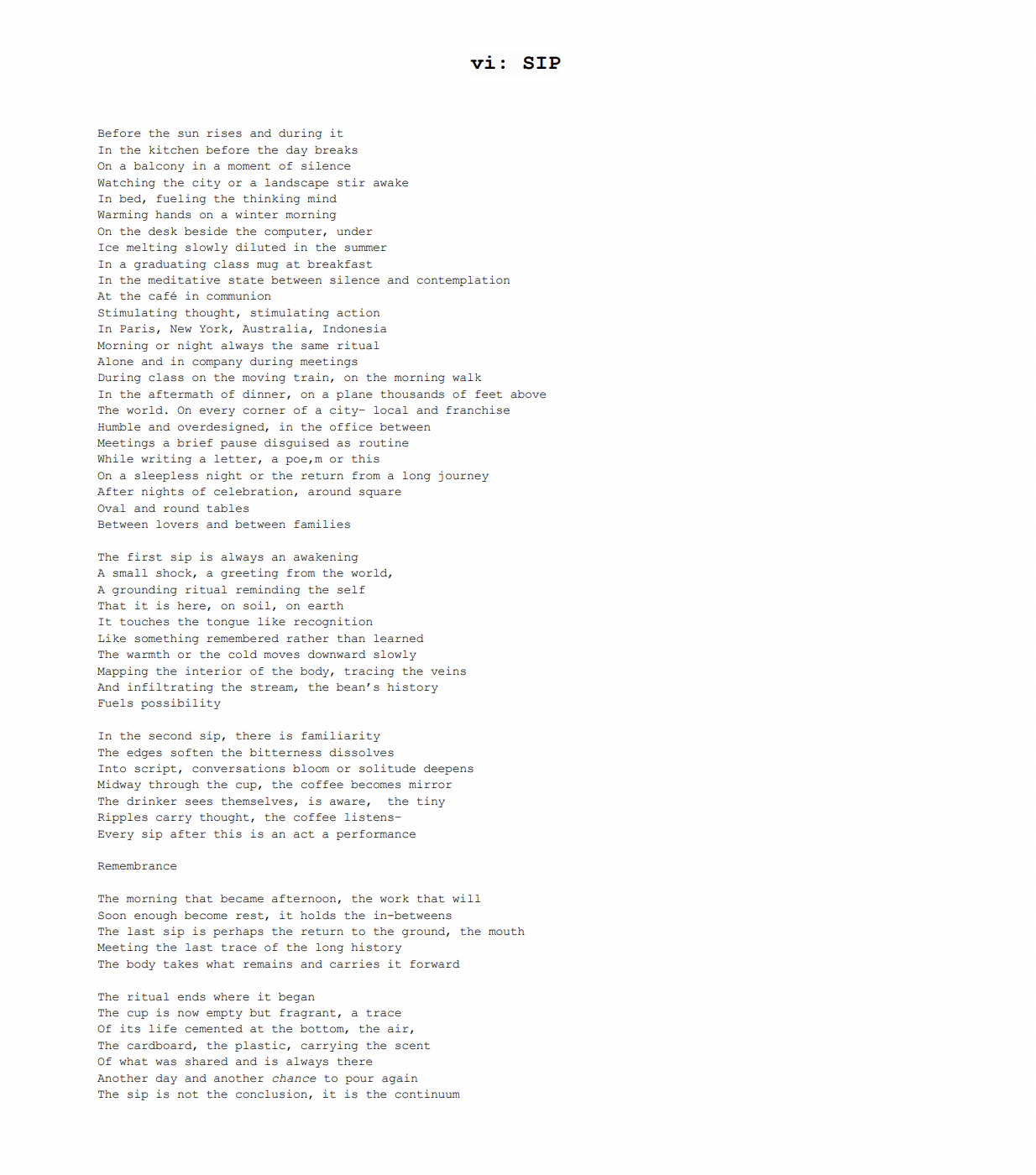 vi: SIP

Before the sun rises and during it
In the kitchen before the day breaks
On a balcony in a moment of silence
Watching the city or a landscape stir awake
In bed, fueling the thinking mind
Warming hands on a winter morning
On the desk beside the computer, under
Ice melting slowly diluted in the summer
In a graduating class mug at breakfast
In the meditative state between silence and contemplation
At the café in communion
Stimulating thought, stimulating action
In Paris, New York, Australia, Indonesia
Morning or night always the same ritual
Alone and in company during meetings
During class on the moving train, on the morning walk
In the aftermath of dinner, on a plane thousands of feet above
The world. On every corner of a city- local and franchise
Humble and overdesigned, in the office between
Meetings a brief pause disguised as routine
While writing a letter, a poe,m or this
On a sleepless night or the return from a long journey
After nights of celebration, around square
Oval and round tables
Between lovers and between families

The first sip is always an awakening
A small shock, a greeting from the world,
A grounding ritual reminding the self
That it is here, on soil, on earth
It touches the tongue like recognition
Like something remembered rather than learned
The warmth or the cold moves downward slowly
Mapping the interior of the body, tracing the veins
And infiltrating the stream, the bean's history
Fuels possibility

In the second sip, there is familiarity
The edges soften the bitterness dissolves
Into script, conversations bloom or solitude deepens
Midway through the cup, the coffee becomes mirror
The drinker sees themselves, is aware, the tiny
Ripples carry thought, the coffee listens-
Every sip after this is an act a performance

Remembrance

The morning that became afternoon, the work that will
Soon enough become rest, it holds the in-betweens
The last sip is perhaps the return to the ground, the mouth
Meeting the last trace of the long history
The body takes what remains and carries it forward

The ritual ends where it began
The cup is now empty but fragrant, a trace
Of its life cemented at the bottom, the air,
The cardboard, the plastic, carrying the scent
Of what was shared and is always there
Another day and another chance to pour again
The sip is not the conclusion, it is the continuum